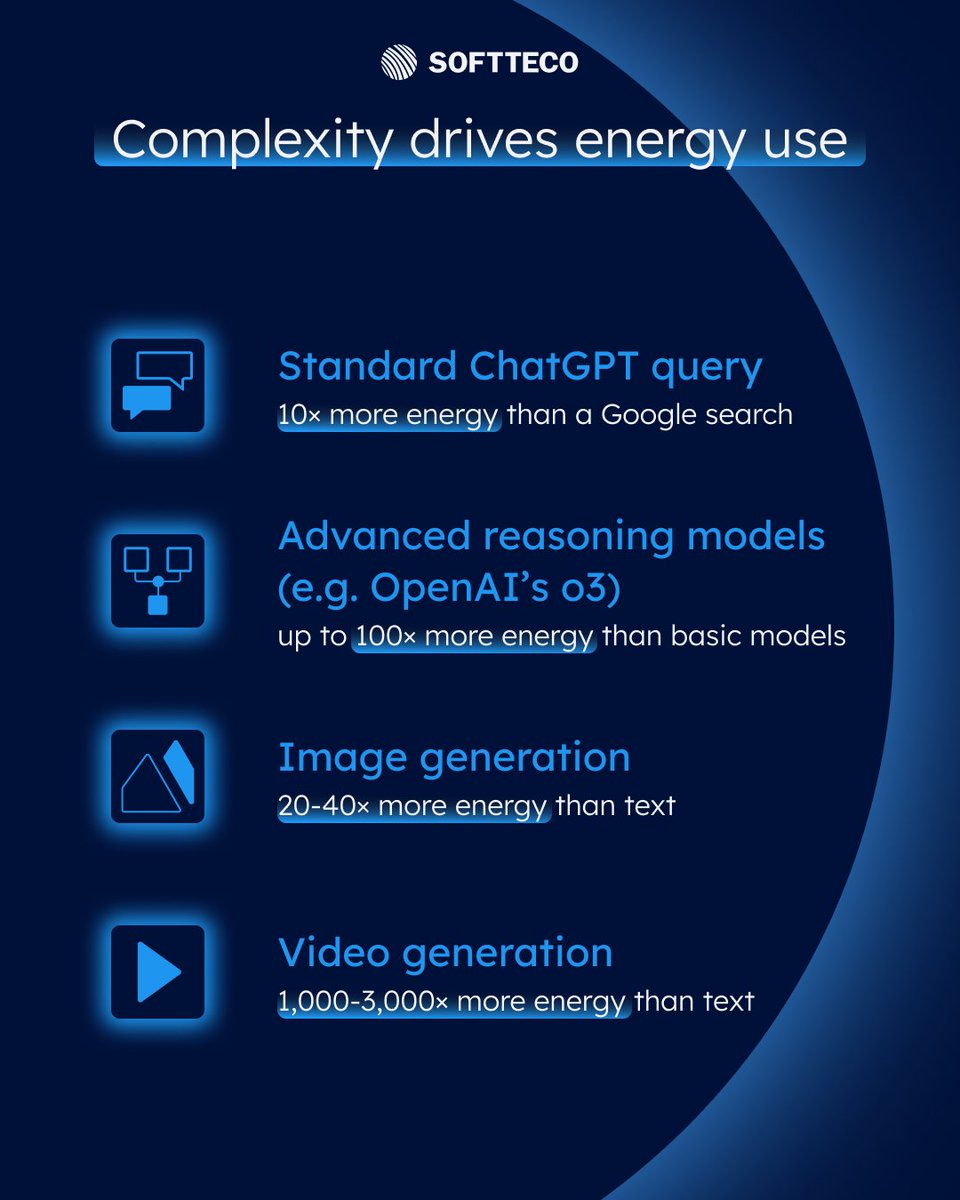 SOFTTECO

Complexity drives energy use

Standard ChatGPT query
10× more energy than a Google search

Advanced reasoning models (e.g. OpenAI's o3)
up to 100× more energy than basic models

Image generation
20-40× more energy than text

Video generation
1,000-3,000× more energy than text